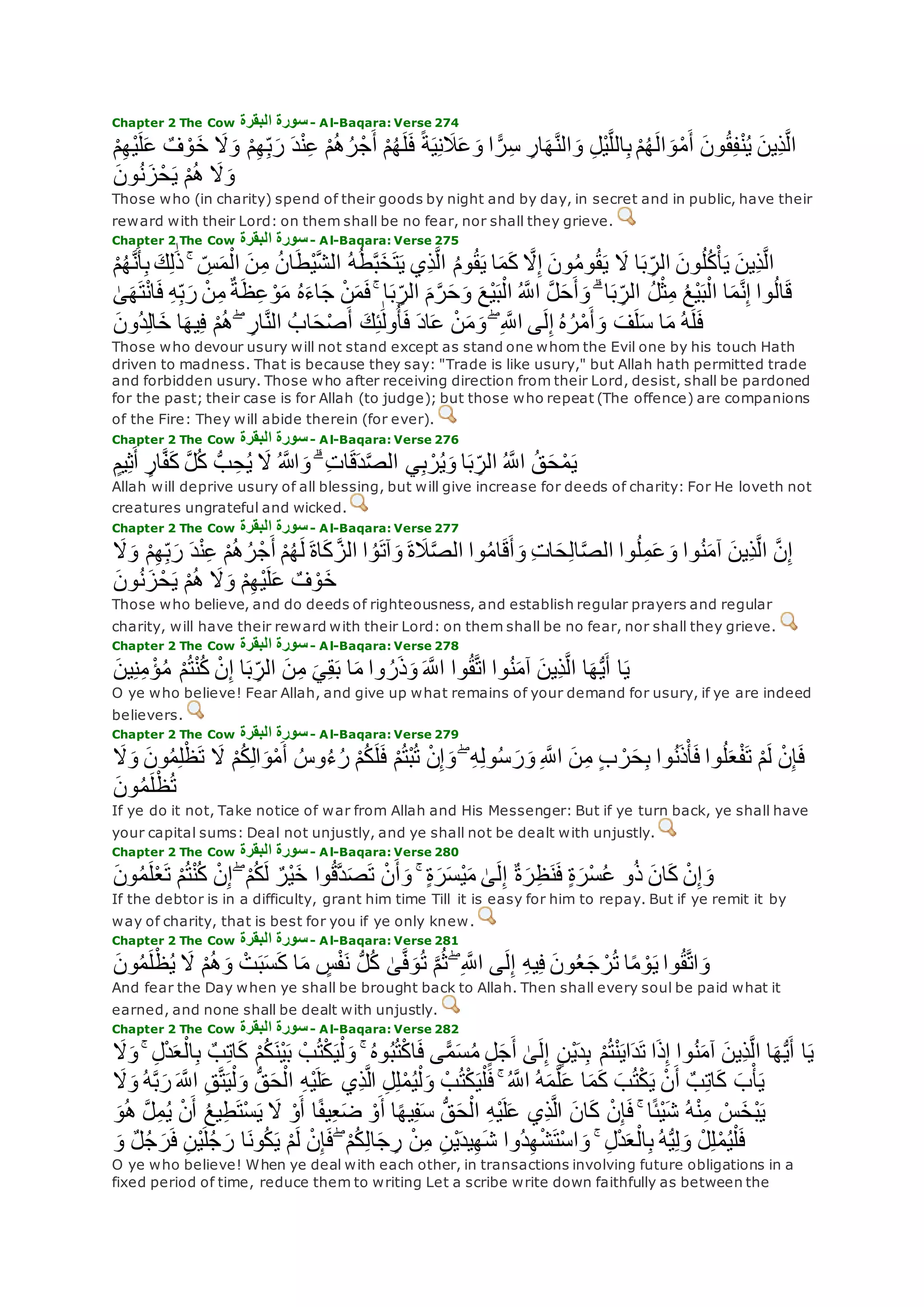 Chapter 2 The Cow سورة البقرة - Al-Baqara: Verse 274
الَّذِينَ يُنْفِقُونَ أَمْوَالَهُمْ بِاللَّيْلِ وَالنَّهَارِ سِرًّا وَعَلَانِيَةً فَلَهُمْ أَجْرُهُمْ عِنْدَ رَبِّهِمْ وَلَا خَوْفٌ عَلَيْهِمْ وَلَا هُمْ يَحْزَنُونَ
Those who (in charity) spend of their goods by night and by day, in secret and in public, have their reward with their Lord: on them shall be no fear, nor shall they grieve.

Chapter 2 The Cow سورة البقرة - Al-Baqara: Verse 275
الَّذِينَ يَأْكُلُونَ الرِّبَا لَا يَقُومُونَ إِلَّا كَمَا يَقُومُ الَّذِي يَتَخَبَّطُهُ الشَّيْطَانُ مِنَ الْمَسِّ ۚ ذَٰلِكَ بِأَنَّهُمْ قَالُوا إِنَّمَا الْبَيْعُ مِثْلُ الرِّبَا ۗ وَأَحَلَّ اللَّهُ الْبَيْعَ وَحَرَّمَ الرِّبَا ۚ فَمَنْ جَاءَهُ مَوْعِظَةٌ مِنْ رَبِّهِ فَانْتَهَىٰ فَلَهُ مَا سَلَفَ وَأَمْرُهُ إِلَى اللَّهِ ۖ وَمَنْ عَادَ فَأُولَٰئِكَ أَصْحَابُ النَّارِ ۖ هُمْ فِيهَا خَالِدُونَ
Those who devour usury will not stand except as stand one whom the Evil one by his touch Hath driven to madness. That is because they say: "Trade is like usury," but Allah hath permitted trade and forbidden usury. Those who after receiving direction from their Lord, desist, shall be pardoned for the past; their case is for Allah (to judge); but those who repeat (The offence) are companions of the Fire: They will abide therein (for ever).

Chapter 2 The Cow سورة البقرة - Al-Baqara: Verse 276
يَمْحَقُ اللَّهُ الرِّبَا وَيُرْبِي الصَّدَقَاتِ ۗ وَاللَّهُ لَا يُحِبُّ كُلَّ كَفَّارٍ أَثِيمٍ
Allah will deprive usury of all blessing, but will give increase for deeds of charity: For He loveth not creatures ungrateful and wicked.

Chapter 2 The Cow سورة البقرة - Al-Baqara: Verse 277
إِنَّ الَّذِينَ آمَنُوا وَعَمِلُوا الصَّالِحَاتِ وَأَقَامُوا الصَّلَاةَ وَآتَوُا الزَّكَاةَ لَهُمْ أَجْرُهُمْ عِنْدَ رَبِّهِمْ وَلَا خَوْفٌ عَلَيْهِمْ وَلَا هُمْ يَحْزَنُونَ
Those who believe, and do deeds of righteousness, and establish regular prayers and regular charity, will have their reward with their Lord: on them shall be no fear, nor shall they grieve.

Chapter 2 The Cow سورة البقرة - Al-Baqara: Verse 278
يَا أَيُّهَا الَّذِينَ آمَنُوا اتَّقُوا اللَّهَ وَذَرُوا مَا بَقِيَ مِنَ الرِّبَا إِنْ كُنْتُمْ مُؤْمِنِينَ
O ye who believe! Fear Allah, and give up what remains of your demand for usury, if ye are indeed believers.

Chapter 2 The Cow سورة البقرة - Al-Baqara: Verse 279
فَإِنْ لَمْ تَفْعَلُوا فَأْذَنُوا بِحَرْبٍ مِنَ اللَّهِ وَرَسُولِهِ ۖ وَإِنْ تُبْتُمْ فَلَكُمْ رُءُوسُ أَمْوَالِكُمْ لَا تَظْلِمُونَ وَلَا تُظْلَمُونَ
If ye do it not, Take notice of war from Allah and His Messenger: But if ye turn back, ye shall have your capital sums: Deal not unjustly, and ye shall not be dealt with unjustly.

Chapter 2 The Cow سورة البقرة - Al-Baqara: Verse 280
وَإِنْ كَانَ ذُو عُسْرَةٍ فَنَظِرَةٌ إِلَىٰ مَيْسَرَةٍ ۚ وَأَنْ تَصَدَّقُوا خَيْرٌ لَكُمْ ۖ إِنْ كُنْتُمْ تَعْلَمُونَ
If the debtor is in a difficulty, grant him time Till it is easy for him to repay. But if ye remit it by way of charity, that is best for you if ye only knew.

Chapter 2 The Cow سورة البقرة - Al-Baqara: Verse 281
وَاتَّقُوا يَوْمًا تُرْجَعُونَ فِيهِ إِلَى اللَّهِ ۖ ثُمَّ تُوَفَّىٰ كُلُّ نَفْسٍ مَا كَسَبَتْ وَهُمْ لَا يُظْلَمُونَ
And fear the Day when ye shall be brought back to Allah. Then shall every soul be paid what it earned, and none shall be dealt with unjustly.

Chapter 2 The Cow سورة البقرة - Al-Baqara: Verse 282
يَا أَيُّهَا الَّذِينَ آمَنُوا إِذَا تَدَايَنْتُمْ بِدَيْنٍ إِلَىٰ أَجَلٍ مُسَمًّى فَاكْتُبُوهُ ۚ وَلْيَكْتُبْ بَيْنَكُمْ كَاتِبٌ بِالْعَدْلِ ۚ وَلَا يَأْبَ كَاتِبٌ أَنْ يَكْتُبَ كَمَا عَلَّمَهُ اللَّهُ ۚ فَلْيَكْتُبْ وَلْيُمْلِلِ الَّذِي عَلَيْهِ الْحَقُّ وَلْيَتَّقِ اللَّهَ رَبَّهُ وَلَا يَبْخَسْ مِنْهُ شَيْئًا ۚ فَإِنْ كَانَ الَّذِي عَلَيْهِ الْحَقُّ سَفِيهًا أَوْ ضَعِيفًا أَوْ لَا يَسْتَطِيعُ أَنْ يُمِلَّ هُوَ فَلْيُمْلِلْ وَلِيُّهُ بِالْعَدْلِ ۚ وَاسْتَشْهِدُوا شَهِيدَيْنِ مِنْ رِجَالِكُمْ ۖ فَإِنْ لَمْ يَكُونَا رَجُلَيْنِ فَرَجُلٌ وَ
O ye who believe! When ye deal with each other, in transactions involving future obligations in a fixed period of time, reduce them to writing Let a scribe write down faithfully as between the